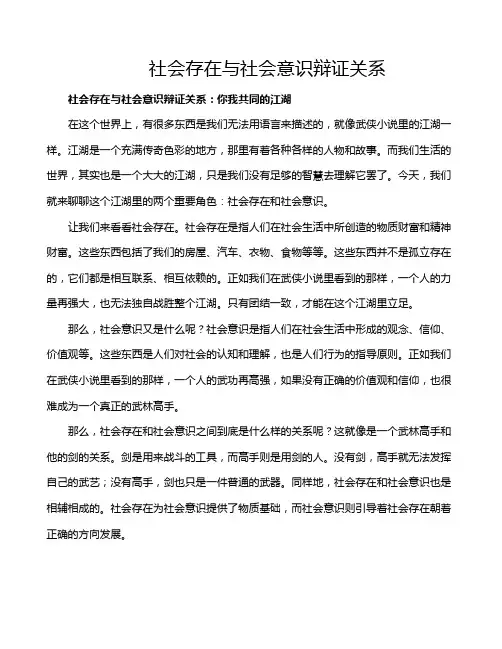 社会存在与社会意识辩证关系

社会存在与社会意识辩证关系：你我共同的江湖

在这个世界上，有很多东西是我们无法用语言来描述的，就像武侠小说里的江湖一样。江湖是一个充满传奇色彩的地方，那里有着各种各样的人物和故事。而我们生活的世界，其实也是一个大大的江湖，只是我们没有足够的智慧去理解它罢了。今天，我们就来聊聊这个江湖里的两个重要角色：社会存在和社会意识。

让我们来看看社会存在。社会存在是指人们在社会生活中所创造的物质财富和精神财富。这些东西包括了我们的房屋、汽车、衣物、食物等等。这些东西并不是孤立存在的，它们都是相互联系、相互依赖的。正如我们在武侠小说里看到的那样，一个人的力量再强大，也无法独自战胜整个江湖。只有团结一致，才能在这个江湖里立足。

那么，社会意识又是什么呢？社会意识是指人们在社会生活中形成的观念、信仰、价值观等。这些东西是人们对社会的认知和理解，也是人们行为的指导原则。正如我们在武侠小说里看到的那样，一个人的武功再高强，如果没有正确的价值观和信仰，也很难成为一个真正的武林高手。

那么，社会存在和社会意识之间到底是什么样的关系呢？这就像是一个武林高手和他的剑的关系。剑是用来战斗的工具，而高手则是用剑的人。没有剑，高手就无法发挥自己的武艺；没有高手，剑也只是一件普通的武器。同样地，社会存在和社会意识也是相辅相成的。社会存在为社会意识提供了物质基础，而社会意识则引导着社会存在朝着正确的方向发展。